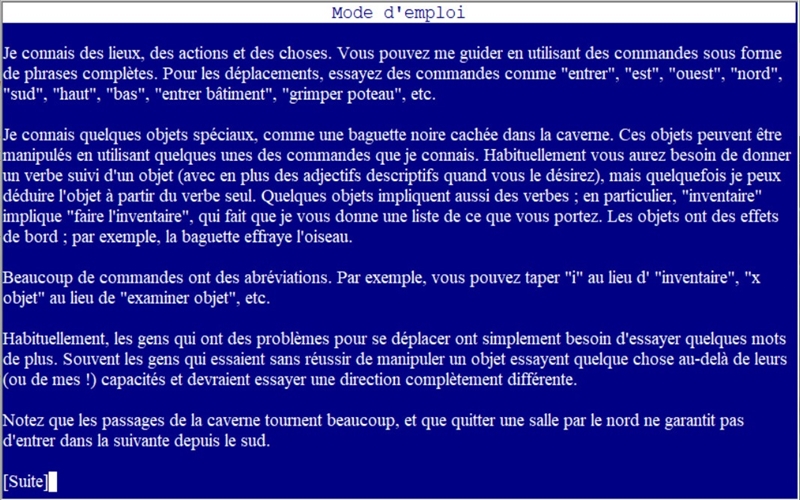 Mode d'emploi

Je connais des lieux, des actions et des choses. Vous pouvez me guider en utilisant des commandes sous forme de phrases complètes. Pour les déplacements, essayez des commandes comme "entrer", "est", "ouest", "nord", "sud", "haut", "bas", "entrer bâtiment", "grimper poteau", etc.

Je connais quelques objets spéciaux, comme une baguette noire cachée dans la caverne. Ces objets peuvent être manipulés en utilisant quelques unes des commandes que je connais. Habituellement vous aurez besoin de donner un verbe suivi d'un objet (avec en plus des adjectifs descriptifs quand vous le désirez), mais quelquefois je peux déduire l'objet à partir du verbe seul. Quelques objets impliquent aussi des verbes ; en particulier, "inventaire" implique "faire l'inventaire", qui fait que je vous donne une liste de ce que vous portez. Les objets ont des effets de bord ; par exemple, la baguette effraye l'oiseau.

Beaucoup de commandes ont des abréviations. Par exemple, vous pouvez taper "i" au lieu d' "inventaire", "x objet" au lieu de "examiner objet", etc.

Habituellement, les gens qui ont des problèmes pour se déplacer ont simplement besoin d'essayer quelques mots de plus. Souvent les gens qui essaient sans réussir de manipuler un objet essayent quelque chose au-delà de leurs (ou de mes !) capacités et devraient essayer une direction complètement différente.

Notez que les passages de la caverne tournent beaucoup, et que quitter une salle par le nord ne garantit pas d'entrer dans la suivante depuis le sud.

[Suite]